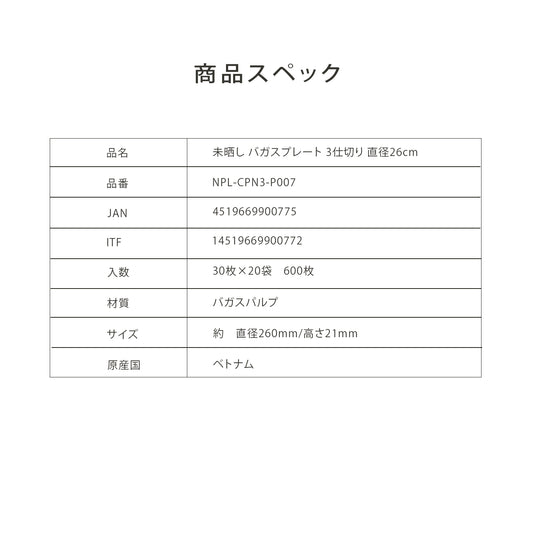 商品スペック

| 品名 | 未晒し バガスプレート 3仕切り 直径26cm |
|---|---|
| 品番 | NPL-CPN3-P007 |
| JAN | 4519669900775 |
| ITF | 14519669900772 |
| 入数 | 30枚×20袋　600枚 |
| 材質 | バガスパルプ |
| サイズ | 約　直径260mm/高さ21mm |
| 原産国 | ベトナム |